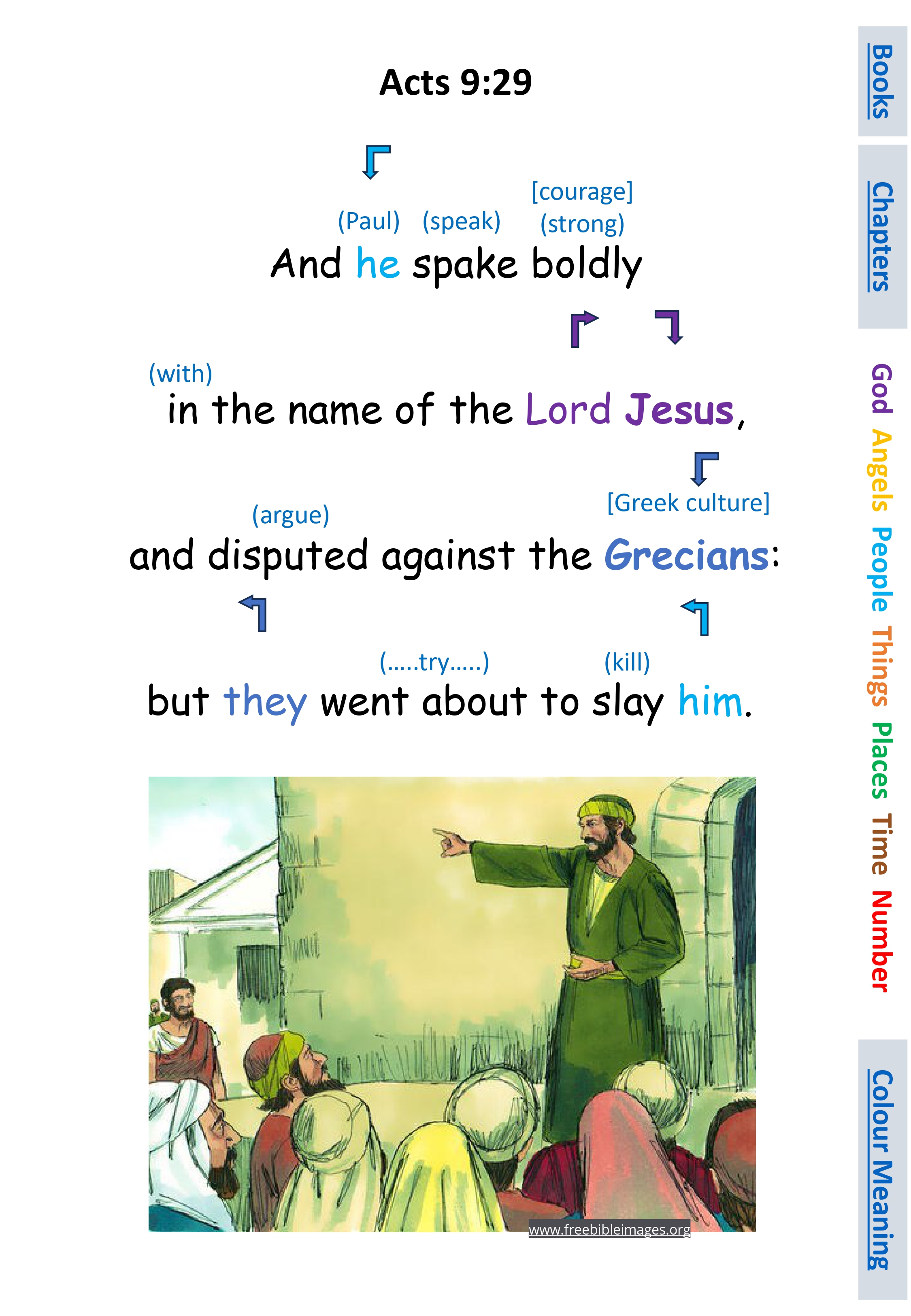 Acts 9:29

(Paul) (speak) [courage] (strong)

And he spake boldly

(with)

in the name of the Lord Jesus,

(argue) [Greek culture]

and disputed against the Grecians:

(.....try.....) (kill)

but they went about to slay him.

www.freebibleimages.org

Books

Chapters

God Angels People Things Places Time Number

Colour Meaning